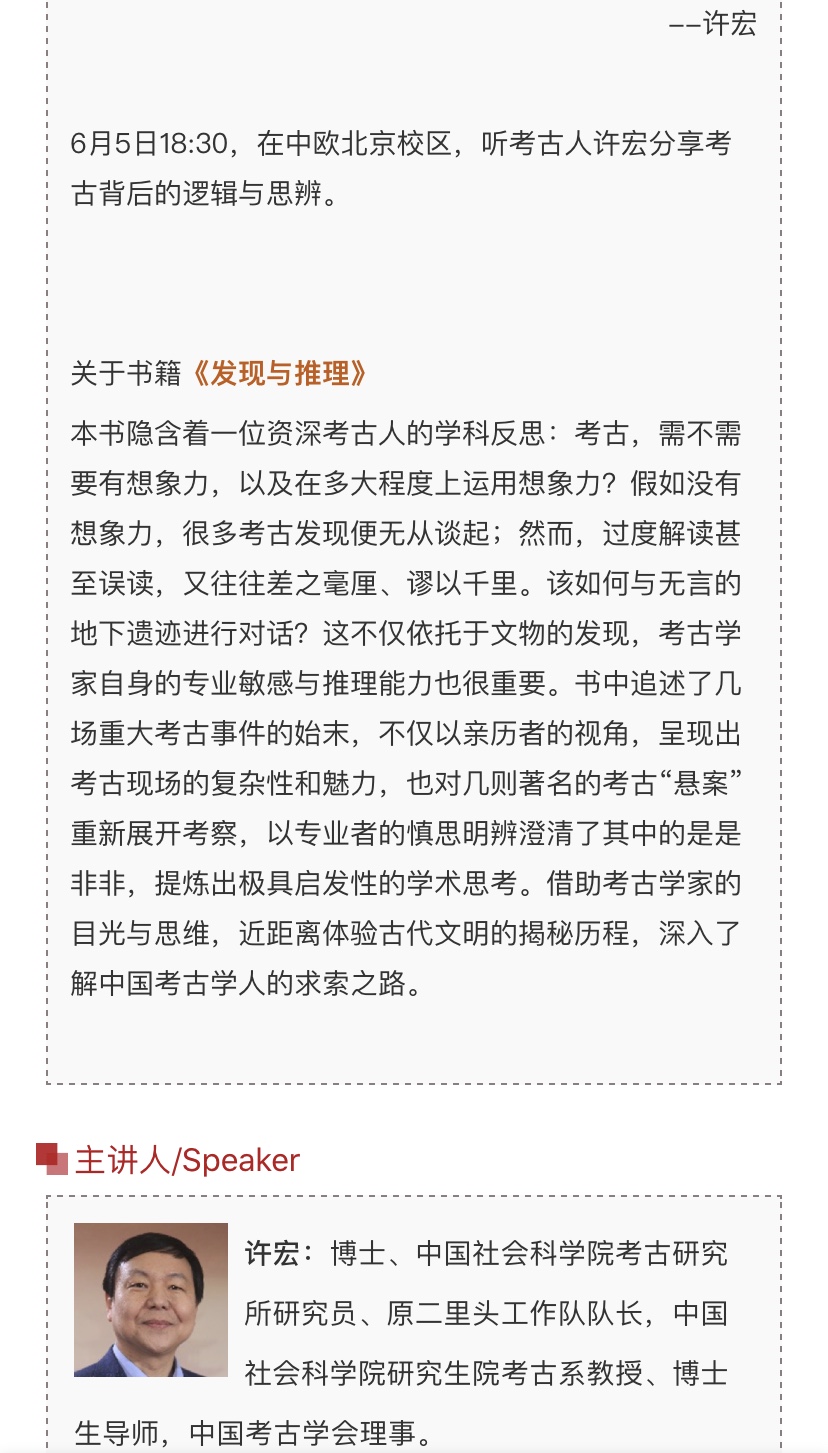 ——许宏

6月5日18:30，在中欧北京校区，听考古人许宏分享考古背后的逻辑与思辨。

关于书籍《发现与推理》

本书隐含着一位资深考古人的学科反思：考古，需不需要有想象力，以及在多大程度上运用想象力？假如没有想象力，很多考古发现便无从谈起；然而，过度解读甚至误读，又往往差之毫厘、谬以千里。该如何与无言的地下遗迹进行对话？这不仅依托于文物的发现，考古学家自身的专业敏感与推理能力也很重要。书中追述了几场重大考古事件的始末，不仅以亲历者的视角，呈现出考古现场的复杂性和魅力，也对几则著名的考古“悬案”重新展开考察，以专业者的慎思明辨澄清了其中的是是非非，提炼出极具启发性的学术思考。借助考古学家的目光与思维，近距离体验古代文明的揭秘历程，深入了解中国考古学人的求索之路。

主讲人/Speaker

许宏：博士、中国社会科学院考古研究所研究员、原二里头工作队队长，中国社会科学院研究生院考古系教授、博士生导师，中国考古学会理事。